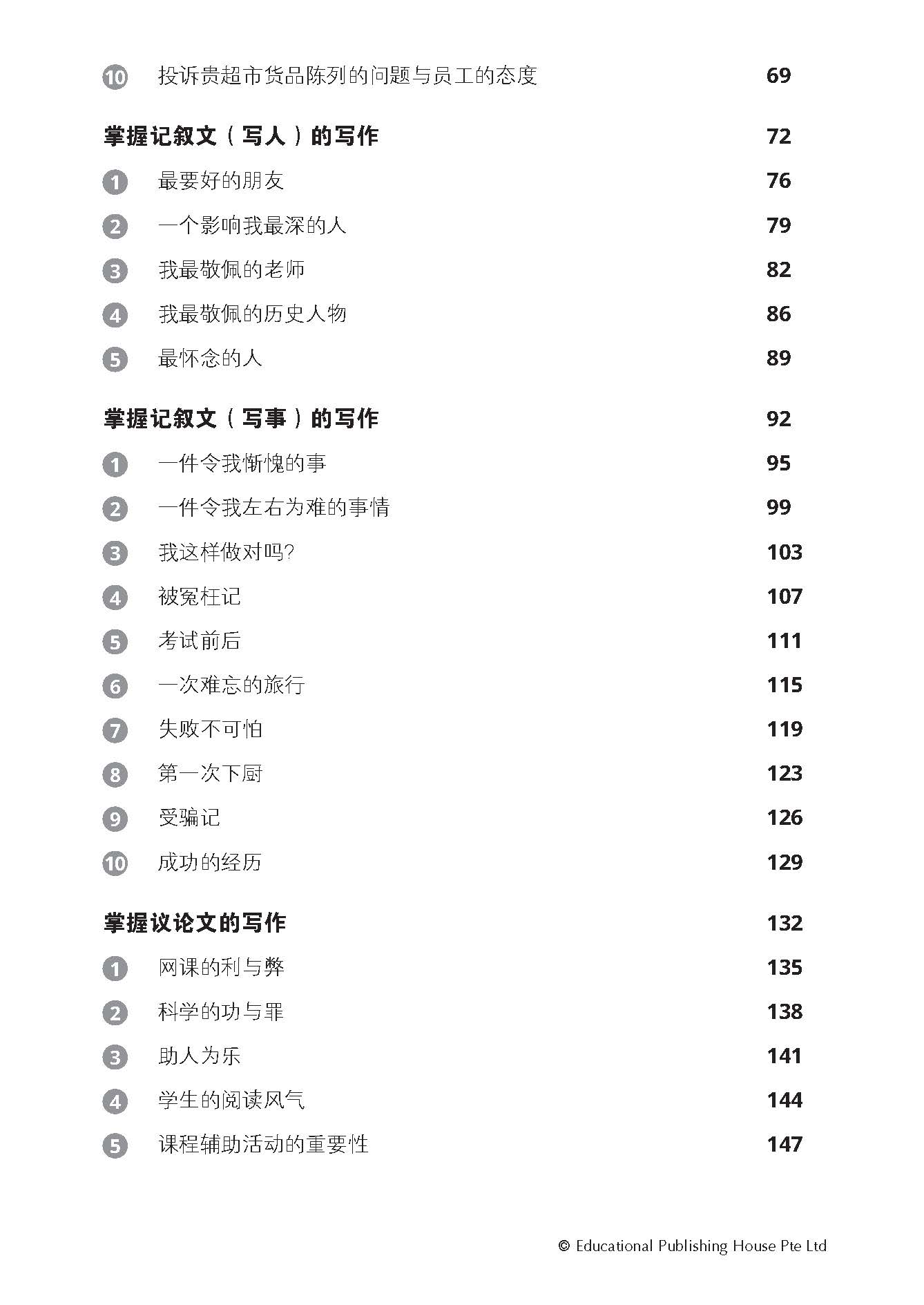 10 投诉贵超市货品陈列的问题与员工的态度 69

掌握记叙文（写人）的写作 72

1 最要好的朋友 76

2 一个影响我最深的人 79

3 我最敬佩的老师 82

4 我最敬佩的历史人物 86

5 最怀念的人 89

掌握记叙文（写事）的写作 92

1 一件令我惭愧的事 95

2 一件令我左右为难的事情 99

3 我这样做对吗? 103

4 被冤枉记 107

5 考试前后 111

6 一次难忘的旅行 115

7 失败不可怕 119

8 第一次下厨 123

9 受骗记 126

10 成功的经历 129

掌握议论文的写作 132

1 网课的利与弊 135

2 科学的功与罪 138

3 助人为乐 141

4 学生的阅读风气 144

5 课程辅助活动的重要性 147

© Educational Publishing House Pte Ltd